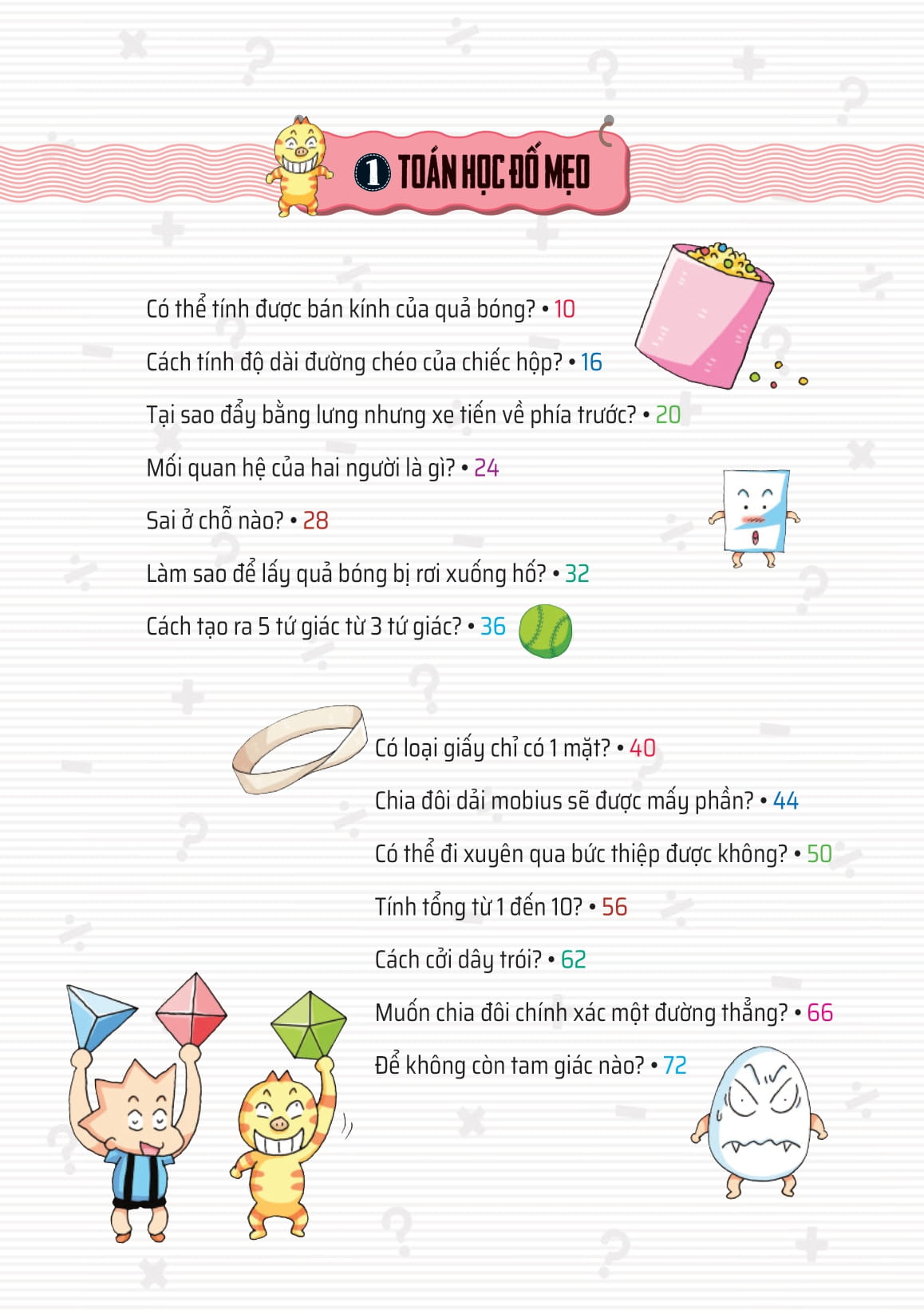 1 TOÁN HỌC ĐỐ MẸO

Có thể tính được bán kính của quả bóng? • 10

Cách tính độ dài đường chéo của chiếc hộp? • 16

Tại sao đẩy bằng lưng nhưng xe tiến về phía trước? • 20

Mối quan hệ của hai người là gì? • 24

Sai ở chỗ nào? • 28

Làm sao để lấy quả bóng bị rơi xuống hố? • 32

Cách tạo ra 5 tứ giác từ 3 tứ giác? • 36

Có loại giấy chỉ có 1 mặt? • 40

Chia đôi dải mobius sẽ được mấy phần? • 44

Có thể đi xuyên qua bức thiệp được không? • 50

Tính tổng từ 1 đến 10? • 56

Cách cởi dây trói? • 62

Muốn chia đôi chính xác một đường thẳng? • 66

Để không còn tam giác nào? • 72